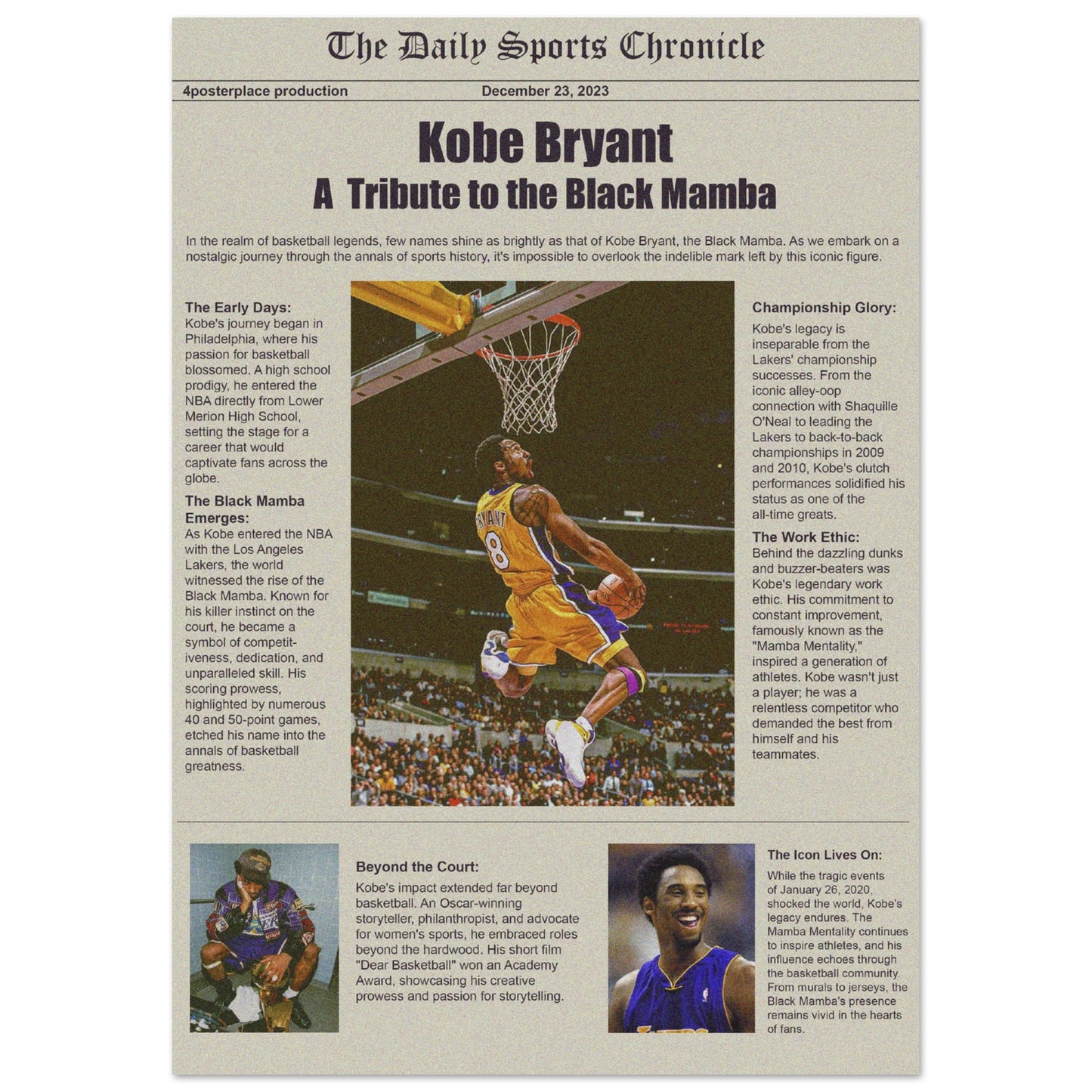 The Daily Sports Chronicle

4posterplace production

December 23, 2023

Kobe Bryant
A Tribute to the Black Mamba

In the realm of basketball legends, few names shine as brightly as that of Kobe Bryant, the Black Mamba. As we embark on a nostalgic journey through the annals of sports history, it's impossible to overlook the indelible mark left by this iconic figure.

The Early Days:
Kobe's journey began in Philadelphia, where his passion for basketball blossomed. A high school prodigy, he entered the NBA directly from Lower Merion High School, setting the stage for a career that would captivate fans across the globe.

The Black Mamba Emerges:
As Kobe entered the NBA with the Los Angeles Lakers, the world witnessed the rise of the Black Mamba. Known for his killer instinct on the court, he became a symbol of competitiveness, dedication, and unparalleled skill. His scoring prowess, highlighted by numerous 40 and 50-point games, etched his name into the annals of basketball greatness.

BRYANT
8

Championship Glory:
Kobe's legacy is inseparable from the Lakers' championship successes. From the iconic alley-oop connection with Shaquille O'Neal to leading the Lakers to back-to-back championships in 2009 and 2010, Kobe's clutch performances solidified his status as one of the all-time greats.

The Work Ethic:
Behind the dazzling dunks and buzzer-beaters was Kobe's legendary work ethic. His commitment to constant improvement, famously known as the "Mamba Mentality," inspired a generation of athletes. Kobe wasn't just a player; he was a relentless competitor who demanded the best from himself and his teammates.

Beyond the Court:
Kobe's impact extended far beyond basketball. An Oscar-winning storyteller, philanthropist, and advocate for women's sports, he embraced roles beyond the hardwood. His short film "Dear Basketball" won an Academy Award, showcasing his creative prowess and passion for storytelling.

The Icon Lives On:
While the tragic events of January 26, 2020, shocked the world, Kobe's legacy endures. The Mamba Mentality continues to inspire athletes, and his influence echoes through the basketball community. From murals to jerseys, the Black Mamba's presence remains vivid in the hearts of fans.